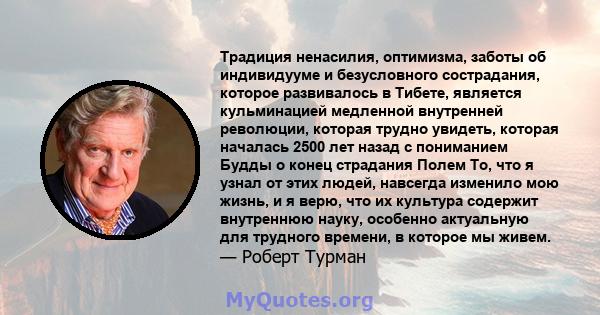 Традиция ненасилия, оптимизма, заботы об индивидууме и безусловного сострадания, которое развивалось в Тибете, является кульминацией медленной внутренней революции, которая трудно увидеть, которая началась 2500 лет назад с пониманием Будды о конец страдания Полем То, что я узнал от этих людей, навсегда изменило мою жизнь, и я верю, что их культура содержит внутреннюю науку, особенно актуальную для трудного времени, в которое мы живем.
— Роберт Турман

MyQuotes.org